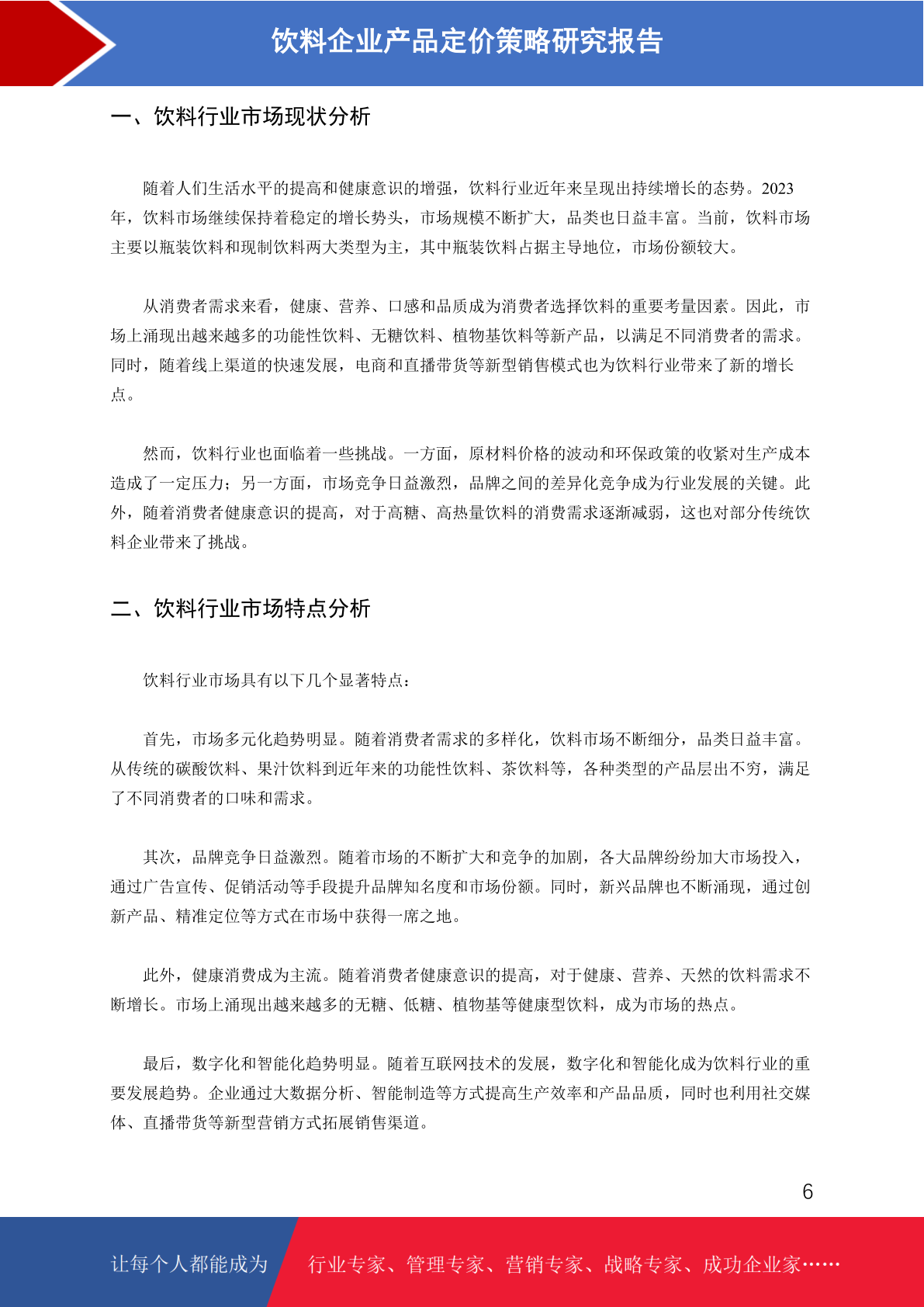 饮料企业产品定价策略研究报告

一、饮料行业市场现状分析

随着人们生活水平的提高和健康意识的增强，饮料行业近年来呈现出持续增长的态势。2023年，饮料市场继续保持着稳定的增长势头，市场规模不断扩大，品类也日益丰富。当前，饮料市场主要以瓶装饮料和现制饮料两大类型为主，其中瓶装饮料占据主导地位，市场份额较大。

从消费者需求来看，健康、营养、口感和品质成为消费者选择饮料的重要考量因素。因此，市场上涌现出越来越多的功能性饮料、无糖饮料、植物基饮料等新产品，以满足不同消费者的需求。同时，随着线上渠道的快速发展，电商和直播带货等新型销售模式也为饮料行业带来了新的增长点。

然而，饮料行业也面临着一些挑战。一方面，原材料价格的波动和环保政策的收紧对生产成本造成了一定压力；另一方面，市场竞争日益激烈，品牌之间的差异化竞争成为行业发展的关键。此外，随着消费者健康意识的提高，对于高糖、高热量饮料的消费需求逐渐减弱，这也对部分传统饮料企业带来了挑战。

二、饮料行业市场特点分析

饮料行业市场具有以下几个显著特点：

首先，市场多元化趋势明显。随着消费者需求的多样化，饮料市场不断细分，品类日益丰富。从传统的碳酸饮料、果汁饮料到近年来的功能性饮料、茶饮料等，各种类型的产品层出不穷，满足了不同消费者的口味和需求。

其次，品牌竞争日益激烈。随着市场的不断扩大和竞争的加剧，各大品牌纷纷加大市场投入，通过广告宣传、促销活动等手段提升品牌知名度和市场份额。同时，新兴品牌也不断涌现，通过创新产品、精准定位等方式在市场中获得一席之地。

此外，健康消费成为主流。随着消费者健康意识的提高，对于健康、营养、天然的饮料需求不断增长。市场上涌现出越来越多的无糖、低糖、植物基等健康型饮料，成为市场的热点。

最后，数字化和智能化趋势明显。随着互联网技术的发展，数字化和智能化成为饮料行业的重要发展趋势。企业通过大数据分析、智能制造等方式提高生产效率和产品品质，同时也利用社交媒体、直播带货等新型营销方式拓展销售渠道。

6

让每个人都能成为 行业专家、管理专家、营销专家、战略专家、成功企业家……